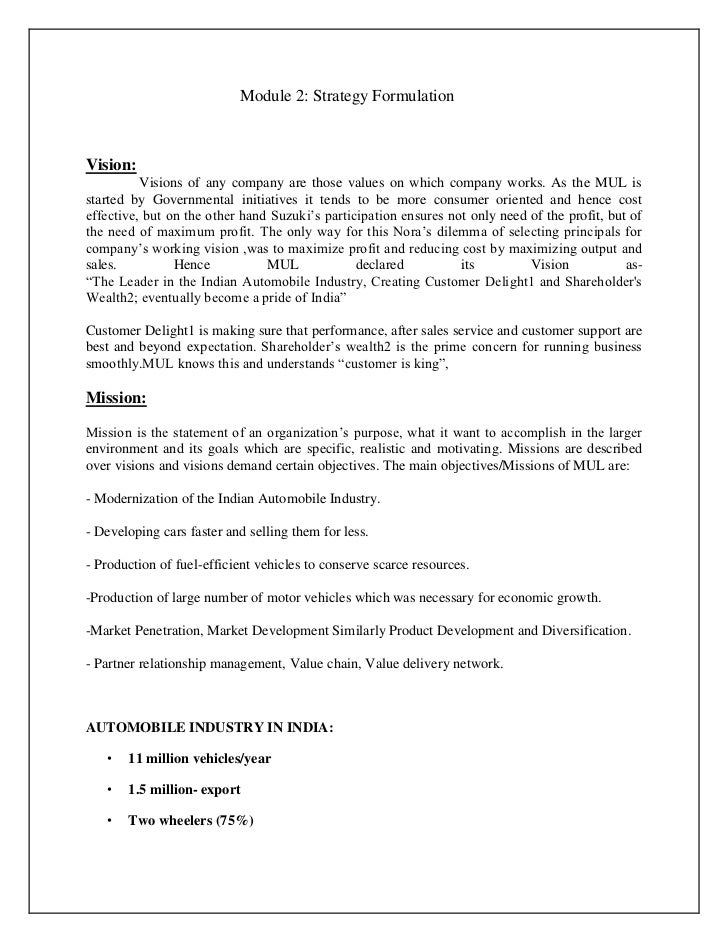 Module 2: Strategy Formulation

Vision:

Visions of any company are those values on which company works. As the MUL is started by Governmental initiatives it tends to be more consumer oriented and hence cost effective, but on the other hand Suzuki's participation ensures not only need of the profit, but of the need of maximum profit. The only way for this Nora's dilemma of selecting principals for company's working vision ,was to maximize profit and reducing cost by maximizing output and sales. Hence MUL declared its Vision as-
"The Leader in the Indian Automobile Industry, Creating Customer Delight1 and Shareholder's Wealth2; eventually become a pride of India"

Customer Delight1 is making sure that performance, after sales service and customer support are best and beyond expectation. Shareholder's wealth2 is the prime concern for running business smoothly.MUL knows this and understands "customer is king",

Mission:

Mission is the statement of an organization's purpose, what it want to accomplish in the larger environment and its goals which are specific, realistic and motivating. Missions are described over visions and visions demand certain objectives. The main objectives/Missions of MUL are:

- Modernization of the Indian Automobile Industry.

- Developing cars faster and selling them for less.

- Production of fuel-efficient vehicles to conserve scarce resources.

-Production of large number of motor vehicles which was necessary for economic growth.

-Market Penetration, Market Development Similarly Product Development and Diversification.

- Partner relationship management, Value chain, Value delivery network.

AUTOMOBILE INDUSTRY IN INDIA:

• 11 million vehicles/year

• 1.5 million- export

• Two wheelers (75%)